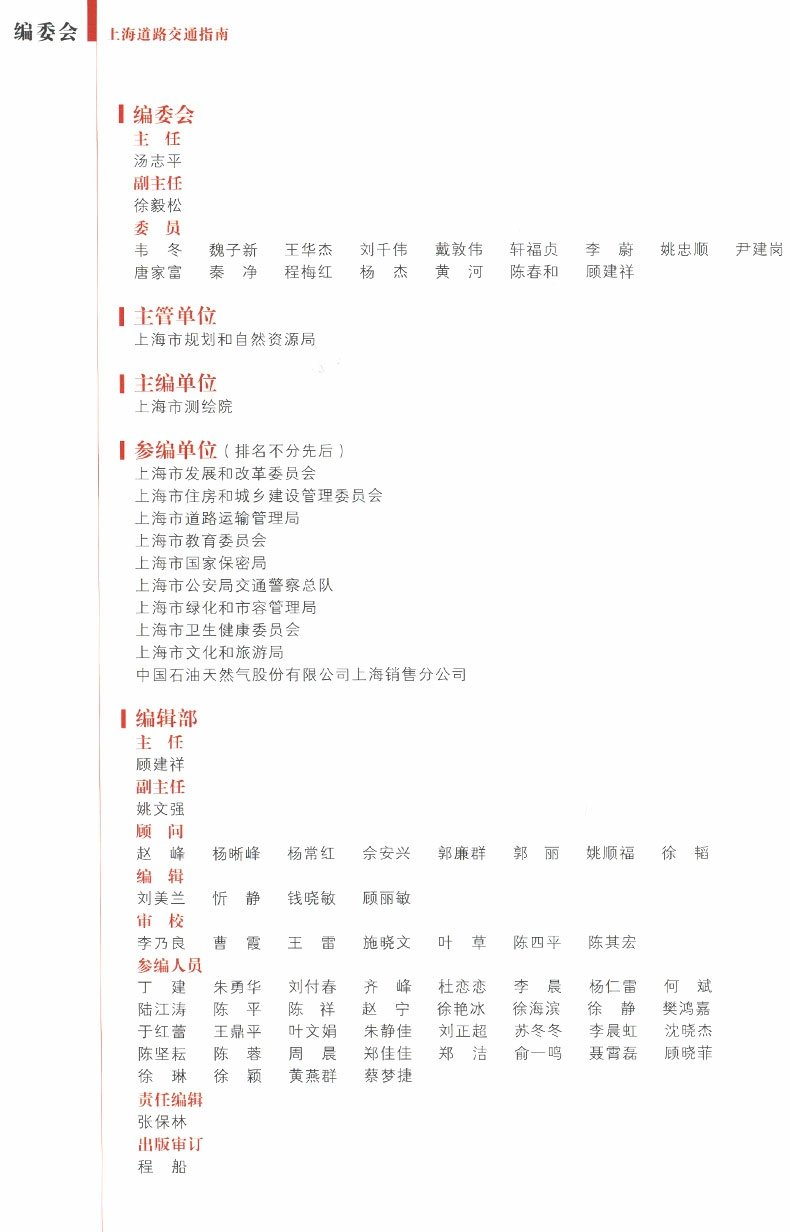 编委会 上海道路交通指南

编委会
主 任
汤志平
副主任
徐毅松
委 员
韦 冬 魏子新 王华杰 刘千伟 戴敦伟 轩福贞 李 蔚 姚忠顺 尹建岗
唐家富 秦 净 程梅红 杨 杰 黄 河 陈春和 顾建祥

主管单位
上海市规划和自然资源局

主编单位
上海市测绘院

参编单位（排名不分先后）
上海市发展和改革委员会
上海市住房和城乡建设管理委员会
上海市道路运输管理局
上海市教育委员会
上海市国家保密局
上海市公安局交通警察总队
上海市绿化和市容管理局
上海市卫生健康委员会
上海市文化和旅游局
中国石油天然气股份有限公司上海销售分公司

编辑部
主 任
顾建祥
副主任
姚文强
顾 问
赵 峰 杨晰峰 杨常红 佘安兴 郭廉群 郭 丽 姚顺福 徐 韬
编 辑
刘美兰 忻 静 钱晓敏 顾丽敏
审 校
李乃良 曹 霞 王 雷 施晓文 叶 草 陈四平 陈其宏
参编人员
丁 建 朱勇华 刘付春 齐 峰 杜恋恋 李 晨 杨仁雷 何 斌
陆江涛 陈 平 陈 祥 赵 宁 徐艳冰 徐海滨 徐 静 樊鸿嘉
于红蕾 王鼎平 叶文娟 朱静佳 刘正超 苏冬冬 李晨虹 沈晓杰
陈坚耘 陈 蓉 周 晨 郑佳佳 郑 洁 俞一鸣 聂雷磊 顾晓菲
徐 琳 徐 颖 黄燕群 蔡梦捷
责任编辑
张保林
出版审订
程 船